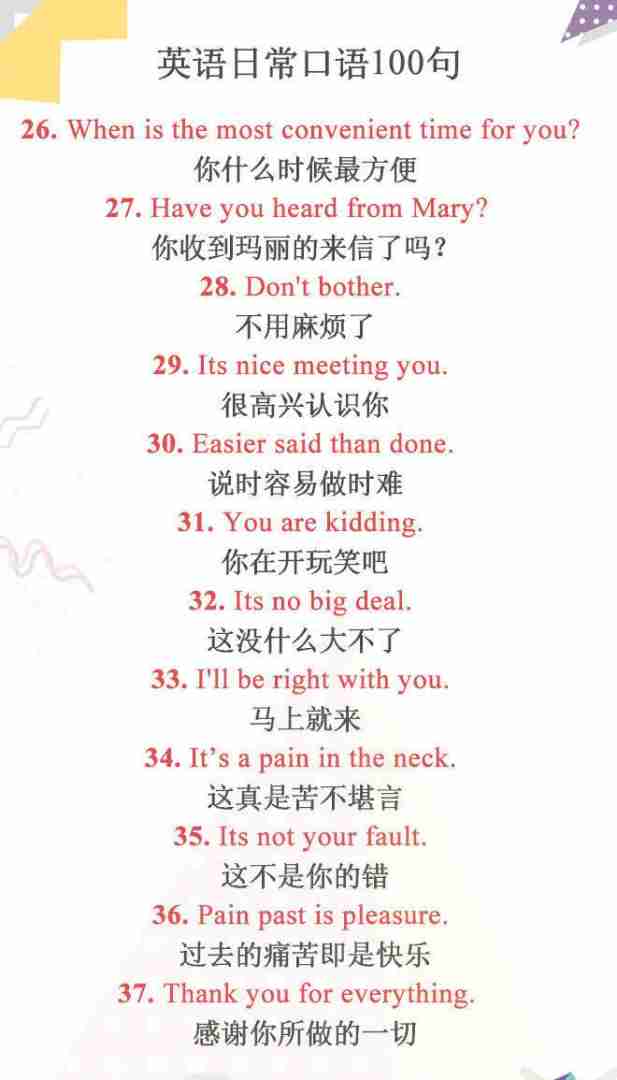 英语日常口语100句

26. When is the most convenient time for you?

你什么时候最方便

27. Have you heard from Mary?

你收到玛丽的来信了吗？

28. Don't bother.

不用麻烦了

29. Its nice meeting you.

很高兴认识你

30. Easier said than done.

说时容易做时难

31. You are kidding.

你在开玩笑吧

32. Its no big deal.

这没什么大不了

33. I'll be right with you.

马上就来

34. It's a pain in the neck.

这真是苦不堪言

35. Its not your fault.

这不是你的错

36. Pain past is pleasure.

过去的痛苦即是快乐

37. Thank you for everything.

感谢你所做的一切